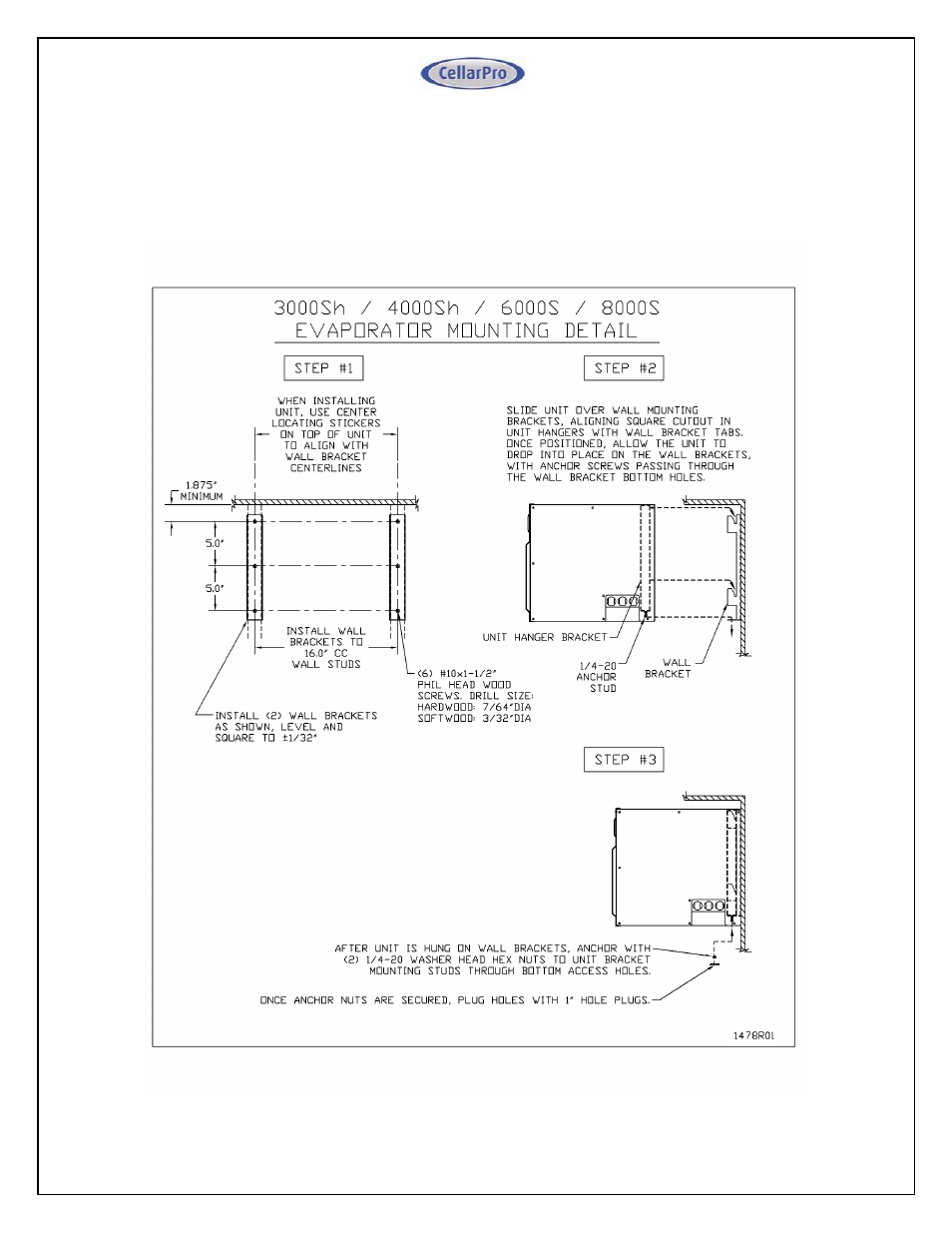 CellarPro

3000Sh / 4000Sh / 6000S / 8000S
EVAPORATOR MOUNTING DETAIL

STEP #1

WHEN INSTALLING UNIT, USE CENTER LOCATING STICKERS ON TOP OF UNIT TO ALIGN WITH WALL BRACKET CENTERLINES

1.875" MINIMUM

5.0"

5.0"

INSTALL WALL BRACKETS TO 16.0" CC WALL STUDS

(6) #10x1-1/2" PHIL HEAD WOOD SCREWS. DRILL SIZE: HARDWOOD: 7/64"DIA SOFTWOOD: 3/32"DIA

INSTALL (2) WALL BRACKETS AS SHOWN, LEVEL AND SQUARE TO ±1/32"

STEP #2

SLIDE UNIT OVER WALL MOUNTING BRACKETS, ALIGNING SQUARE CUTOUT IN UNIT HANGERS WITH WALL BRACKET TABS. ONCE POSITIONED, ALLOW THE UNIT TO DROP INTO PLACE ON THE WALL BRACKETS, WITH ANCHOR SCREWS PASSING THROUGH THE WALL BRACKET BOTTOM HOLES.

UNIT HANGER BRACKET

1/4-20 ANCHOR STUD

WALL BRACKET

STEP #3

AFTER UNIT IS HUNG ON WALL BRACKETS, ANCHOR WITH (2) 1/4-20 WASHER HEAD HEX NUTS TO UNIT BRACKET MOUNTING STUDS THROUGH BOTTOM ACCESS HOLES.

ONCE ANCHOR NUTS ARE SECURED, PLUG HOLES WITH 1" HOLE PLUGS.

1478R01